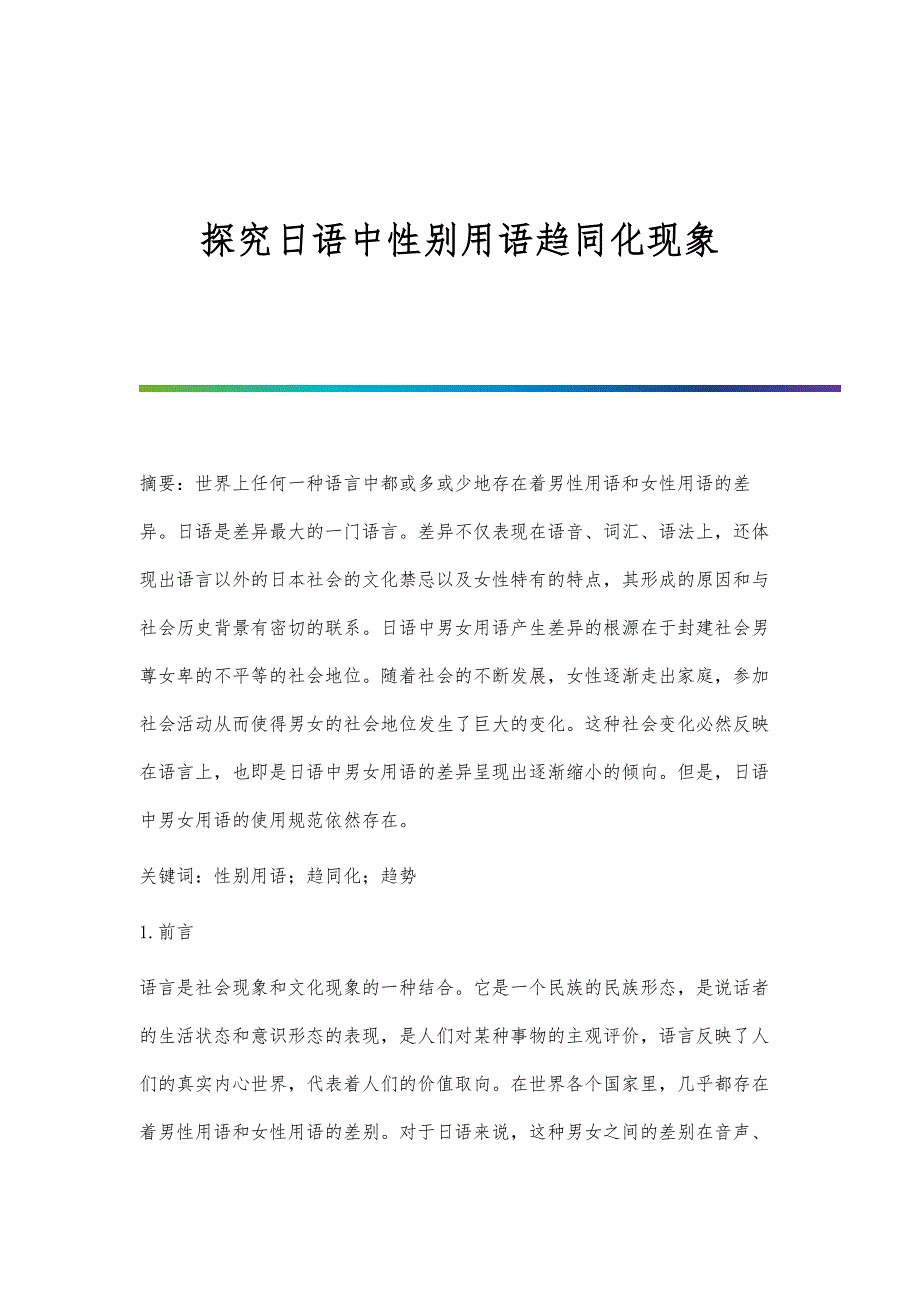 探究日语中性别用语趋同化现象

摘要：世界上任何一种语言中都或多或少地存在着男性用语和女性用语的差异。日语是差异最大的一门语言。差异不仅表现在语音、词汇、语法上，还体现出语言以外的日本社会的文化禁忌以及女性特有的特点，其形成的原因和与社会历史背景有密切的联系。日语中男女用语产生差异的根源在于封建社会男尊女卑的不平等的社会地位。随着社会的不断发展，女性逐渐走出家庭，参加社会活动从而使得男女的社会地位发生了巨大的变化。这种社会变化必然反映在语言上，也即是日语中男女用语的差异呈现出逐渐缩小的倾向。但是，日语中男女用语的使用规范依然存在。

关键词：性别用语；趋同化；趋势

1. 前言

语言是社会现象和文化现象的一种结合。它是一个民族的民族形态，是说话者的生活状态和意识形态的表现，是人们对某种事物的主观评价，语言反映了人们的真实内心世界，代表着人们的价值取向。在世界各个国家里，几乎都存在着男性用语和女性用语的差别。对于日语来说，这种男女之间的差别在音声、